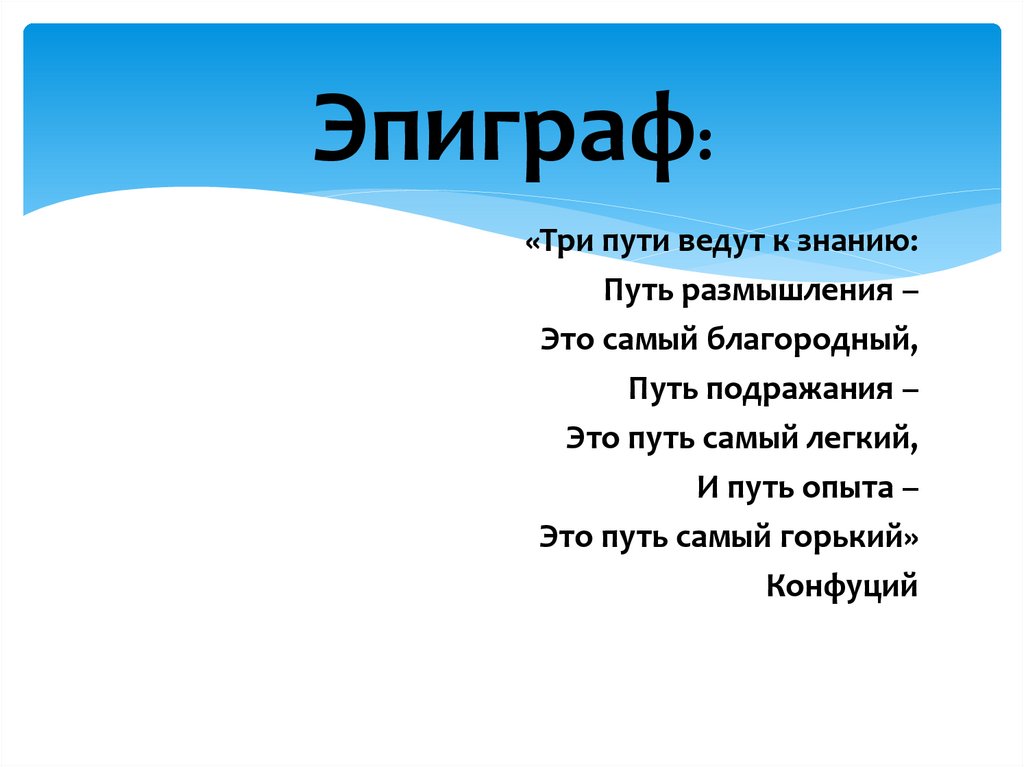 Эпиграф:

«Три пути ведут к знанию:
Путь размышления –
Это самый благородный,
Путь подражания –
Это путь самый легкий,
И путь опыта –
Это путь самый горький»
Конфуций